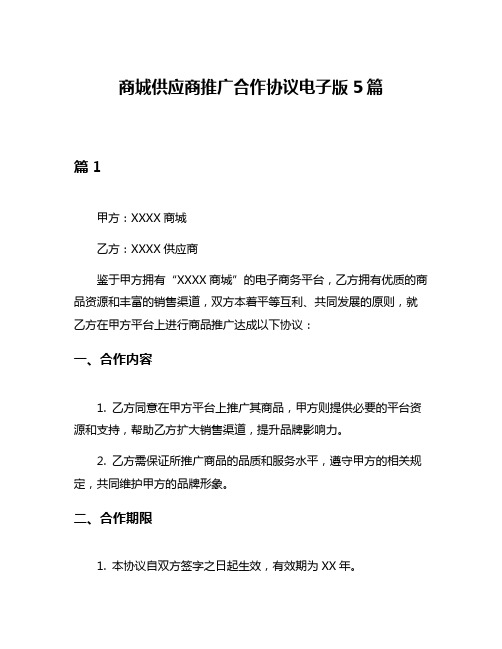 商城供应商推广合作协议电子版 5 篇

篇 1

甲方：XXXX 商城

乙方：XXXX 供应商

鉴于甲方拥有“XXXX 商城”的电子商务平台，乙方拥有优质的商品资源和丰富的销售渠道，双方本着平等互利、共同发展的原则，就乙方在甲方平台上进行商品推广达成以下协议：

一、合作内容

1. 乙方同意在甲方平台上推广其商品，甲方则提供必要的平台资源和支持，帮助乙方扩大销售渠道，提升品牌影响力。

2. 乙方需保证所推广商品的品质和服务水平，遵守甲方的相关规定，共同维护甲方的品牌形象。

二、合作期限

1. 本协议自双方签字之日起生效，有效期为 XX 年。